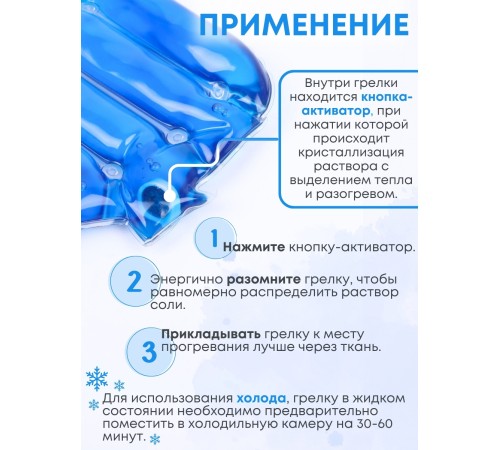 ПРИМЕНЕНИЕ

Внутри грелки находится кнопка-активатор, при нажатии которой происходит кристаллизация раствора с выделением тепла и разогревом.

1 Нажмите кнопку-активатор.

2 Энергично разомните грелку, чтобы равномерно распределить раствор соли.

3 Прикладывать грелку к месту прогревания лучше через ткань.

Для использования холода, грелку в жидком состоянии необходимо предварительно поместить в холодильную камеру на 30-60 минут.